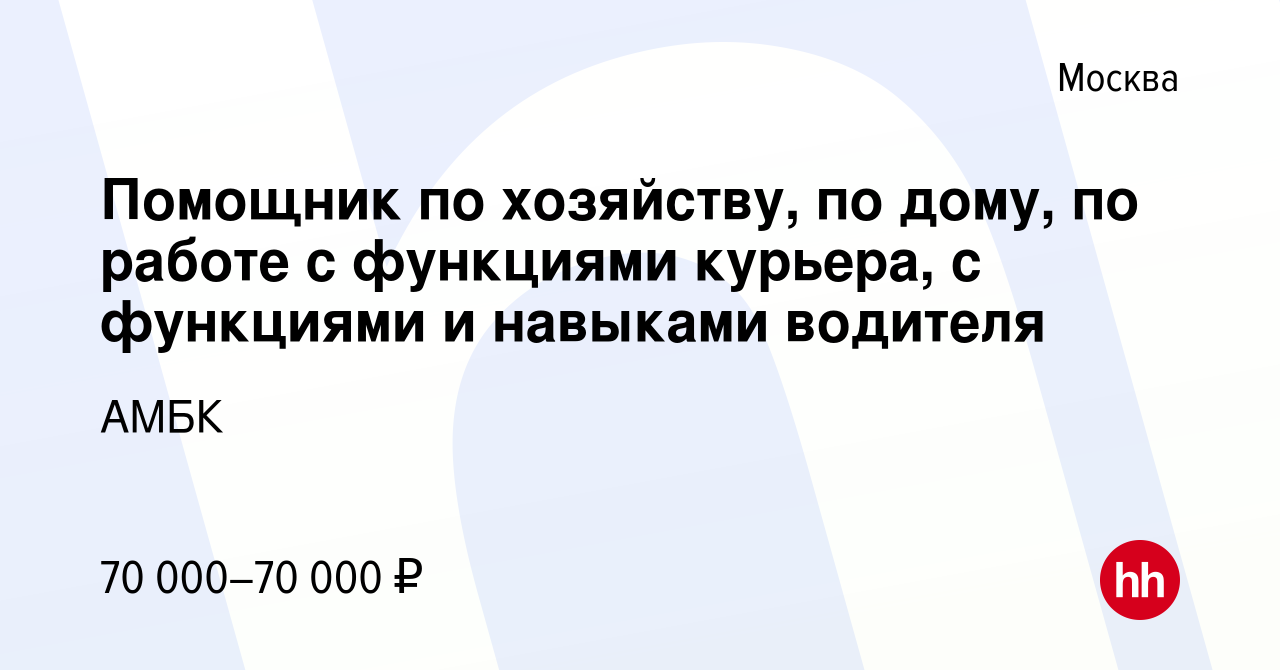 Москва

Помощник по хозяйству, по дому, по работе с функциями курьера, с функциями и навыками водителя

АМБК

70 000–70 000 ₽

hh